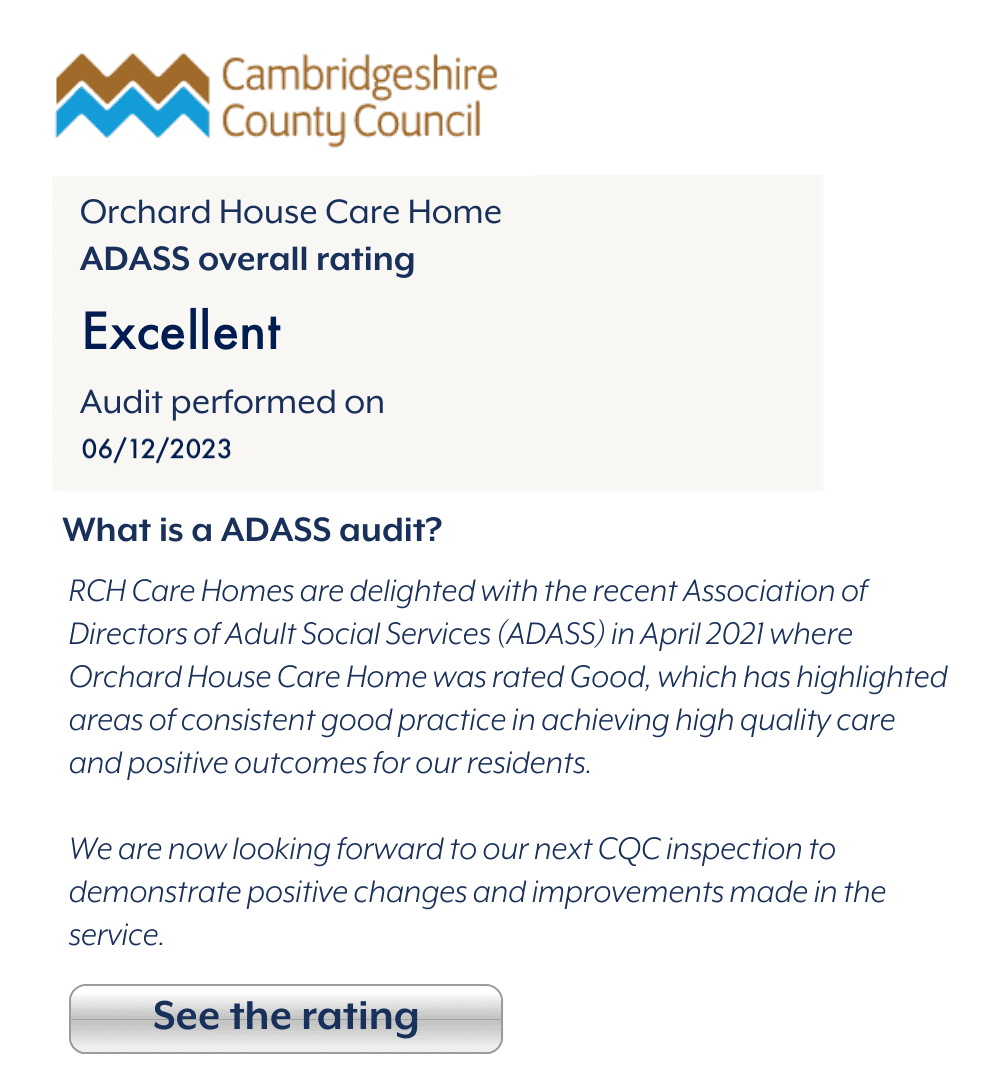 Cambridgeshire County Council

Orchard House Care Home
ADASS overall rating

Excellent

Audit performed on
06/12/2023

What is a ADASS audit?

RCH Care Homes are delighted with the recent Association of Directors of Adult Social Services (ADASS) in April 2021 where Orchard House Care Home was rated Good, which has highlighted areas of consistent good practice in achieving high quality care and positive outcomes for our residents.

We are now looking forward to our next CQC inspection to demonstrate positive changes and improvements made in the service.

See the rating